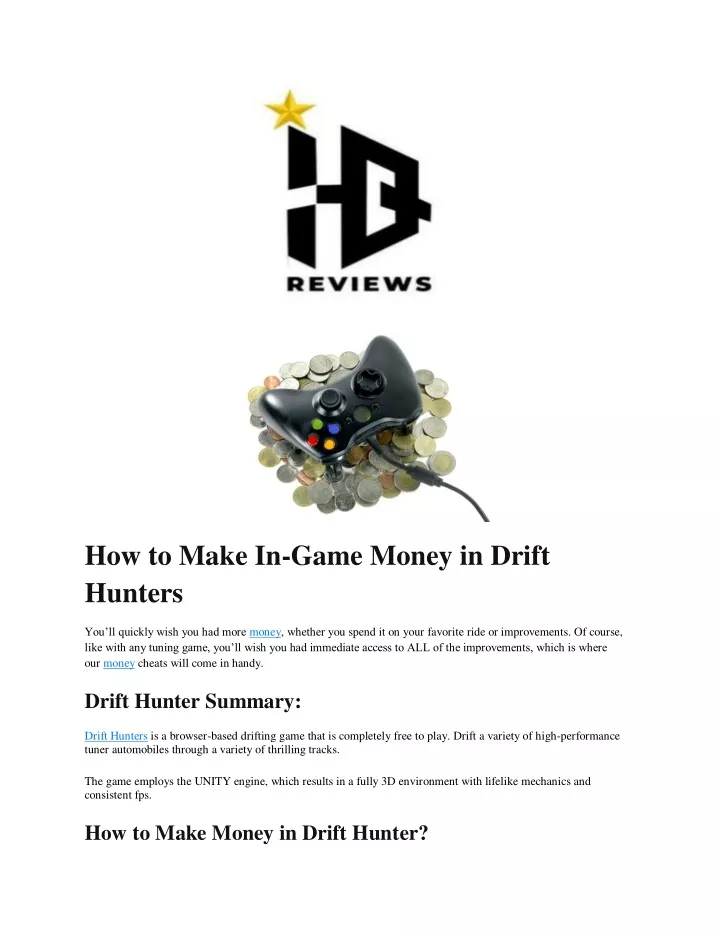 REVIEWS

How to Make In-Game Money in Drift Hunters

You'll quickly wish you had more money, whether you spend it on your favorite ride or improvements. Of course, like with any tuning game, you'll wish you had immediate access to ALL of the improvements, which is where our money cheats will come in handy.

Drift Hunter Summary:

Drift Hunters is a browser-based drifting game that is completely free to play. Drift a variety of high-performance tuner automobiles through a variety of thrilling tracks.

The game employs the UNITY engine, which results in a fully 3D environment with lifelike mechanics and consistent fps.

How to Make Money in Drift Hunter?